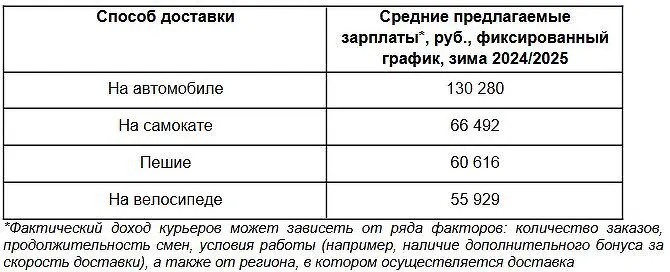 | Способ доставки | Средние предлагаемые зарплаты*, руб., фиксированный график, зима 2024/2025 |
|---|---|
| На автомобиле | 130 280 |
| На самокате | 66 492 |
| Пешие | 60 616 |
| На велосипеде | 55 929 |

*Фактический доход курьеров может зависеть от ряда факторов: количество заказов, продолжительность смен, условия работы (например, наличие дополнительного бонуса за скорость доставки), а также от региона, в котором осуществляется доставка